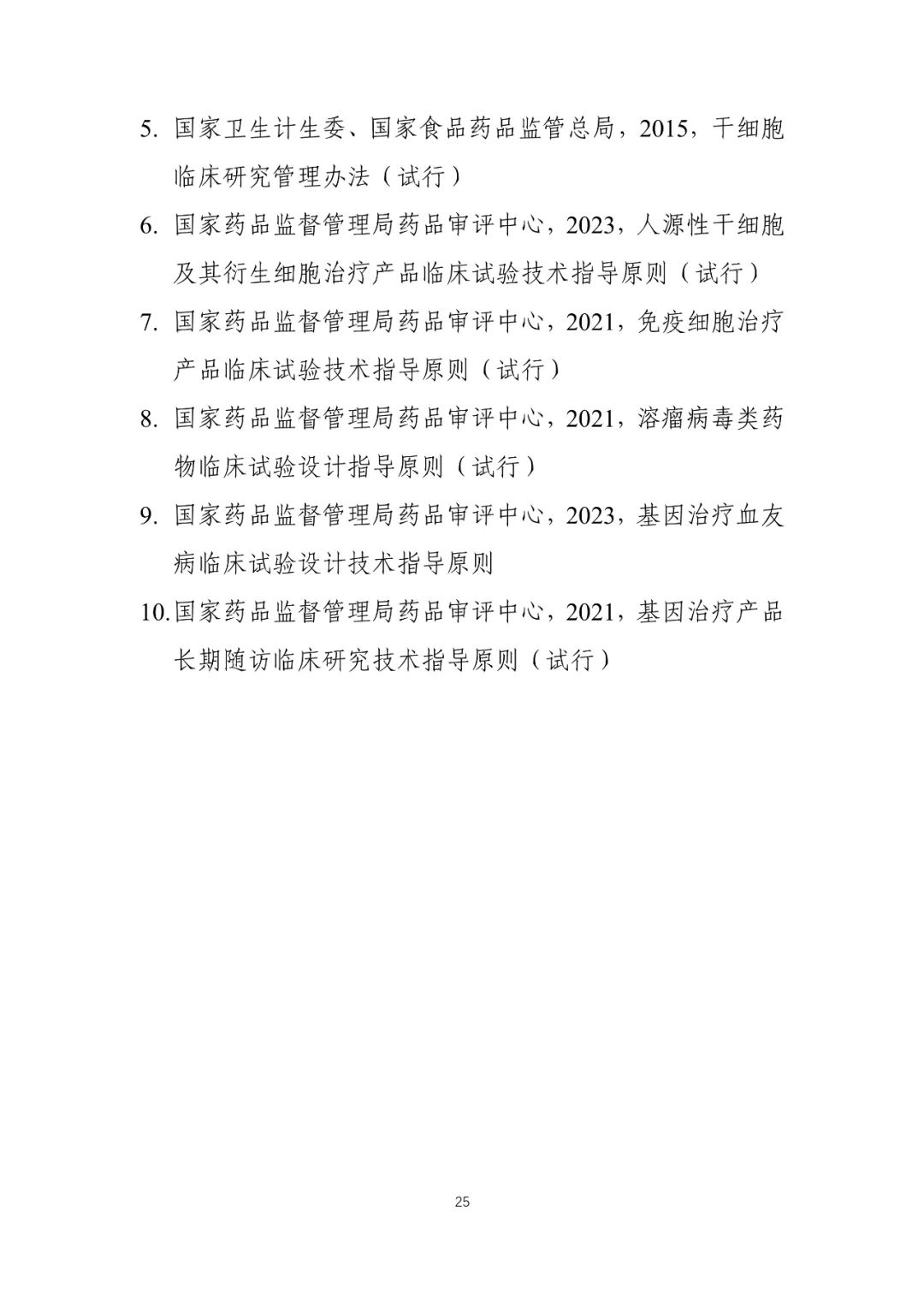 5. 国家卫生计生委、国家食品药品监管总局，2015，干细胞临床研究管理办法（试行）

6. 国家药品监督管理局药品审评中心，2023，人源性干细胞及其衍生细胞治疗产品临床试验技术指导原则（试行）

7. 国家药品监督管理局药品审评中心，2021，免疫细胞治疗产品临床试验技术指导原则（试行）

8. 国家药品监督管理局药品审评中心，2021，溶瘤病毒类药物临床试验设计指导原则（试行）

9. 国家药品监督管理局药品审评中心，2023，基因治疗血友病临床试验设计技术指导原则

10. 国家药品监督管理局药品审评中心，2021，基因治疗产品长期随访临床研究技术指导原则（试行）

25